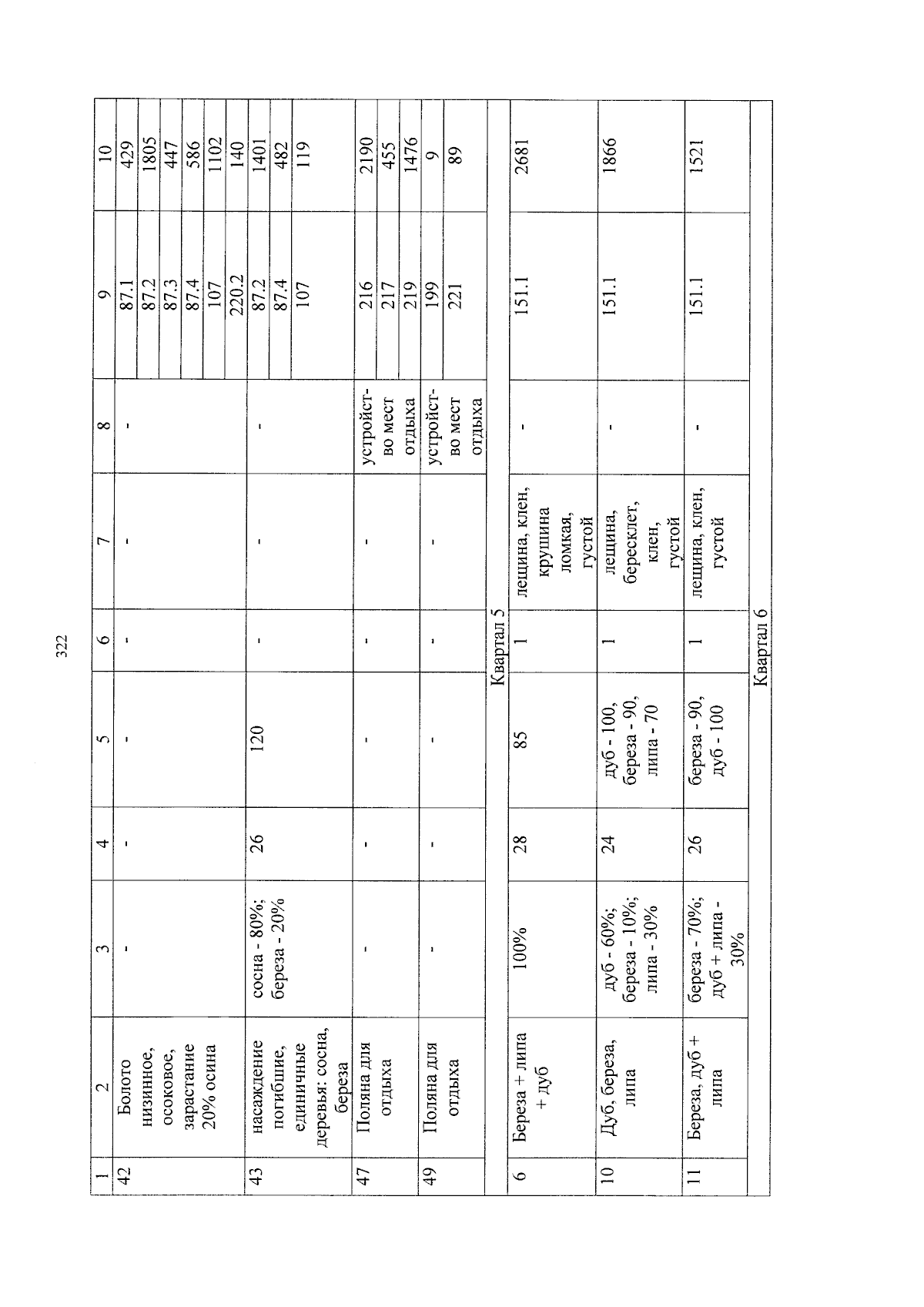 322

| 1 | 2 | 3 | 4 | 5 | 6 | 7 | 8 | 9 | 10 |
|---|---|---|---|---|---|---|---|---|---|
| 42 | Болото низинное, осоковое, зарастание 20% осина | - | - | - | - | - | - | 87.1 | 429 |
| | | | | | | | | 87.2 | 1805 |
| | | | | | | | | 87.3 | 447 |
| | | | | | | | | 87.4 | 586 |
| | | | | | | | | 107 | 1102 |
| | | | | | | | | 220.2 | 140 |
| 43 | насаждение погибшие, единичные деревья: сосна, береза | сосна - 80%; береза - 20% | 26 | 120 | - | - | - | 87.2 | 1401 |
| | | | | | | | | 87.4 | 482 |
| | | | | | | | | 107 | 119 |
| 47 | Поляна для отдыха | - | - | - | - | - | устройство мест отдыха | 216 | 2190 |
| | | | | | | | | 217 | 455 |
| | | | | | | | | 219 | 1476 |
| 49 | Поляна для отдыха | - | - | - | - | - | устройство мест отдыха | 199 | 9 |
| | | | | | | | | 221 | 89 |
| Квартал 5 | | | | | | | | | |
| 6 | Береза + липа + дуб | 100% | 28 | 85 | 1 | лещина, клен, крушина ломкая, густой | - | 151.1 | 2681 |
| 10 | Дуб, береза, липа | дуб - 60%; береза - 10%; липа - 30% | 24 | дуб - 100, береза - 90, липа - 70 | 1 | лещина, бересклет, клен, густой | - | 151.1 | 1866 |
| 11 | Береза, дуб + липа | береза - 70%; дуб + липа - 30% | 26 | береза - 90, дуб - 100 | 1 | лещина, клен, густой | - | 151.1 | 1521 |
| Квартал 6 | | | | | | | | | |